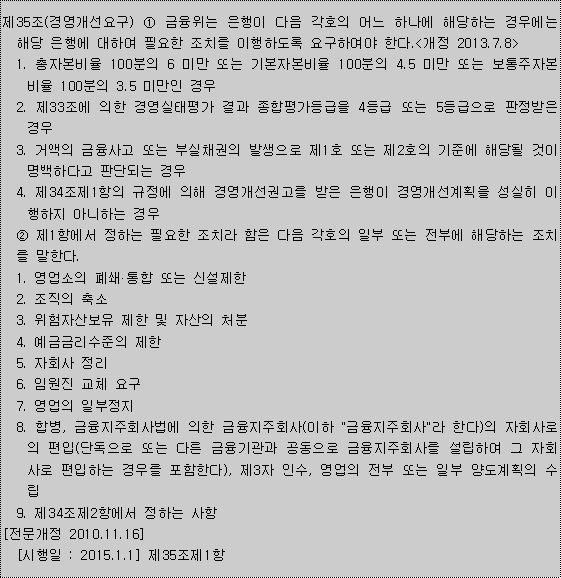 제35조(경영개선요구) ① 금융위는 은행이 다음 각호의 어느 하나에 해당하는 경우에는 해당 은행에 대하여 필요한 조치를 이행하도록 요구하여야 한다.<개정 2013.7.8>
1. 총자본비율 100분의 6 미만 또는 기본자본비율 100분의 4.5 미만 또는 보통주자본비율 100분의 3.5 미만인 경우
2. 제33조에 의한 경영실태평가 결과 종합평가등급을 4등급 또는 5등급으로 판정받은 경우
3. 거액의 금융사고 또는 부실채권의 발생으로 제1호 또는 제2호의 기준에 해당될 것이 명백하다고 판단되는 경우
4. 제34조제1항의 규정에 의해 경영개선권고를 받은 은행이 경영개선계획을 성실히 이행하지 아니하는 경우
② 제1항에서 정하는 필요한 조치라 함은 다음 각호의 일부 또는 전부에 해당하는 조치를 말한다.
1. 영업소의 폐쇄·통합 또는 신설제한
2. 조직의 축소
3. 위험자산보유 제한 및 자산의 처분
4. 예금금리수준의 제한
5. 자회사 정리
6. 임원진 교체 요구
7. 영업의 일부정지
8. 합병, 금융지주회사법에 의한 금융지주회사(이하 "금융지주회사"라 한다)의 자회사로의 편입(단독으로 또는 다른 금융기관과 공동으로 금융지주회사를 설립하여 그 자회사로 편입하는 경우를 포함한다), 제3자 인수, 영업의 전부 또는 일부 양도계획의 수립
9. 제34조제2항에서 정하는 사항
[전문개정 2010.11.16]
[시행일 : 2015.1.1] 제35조제1항